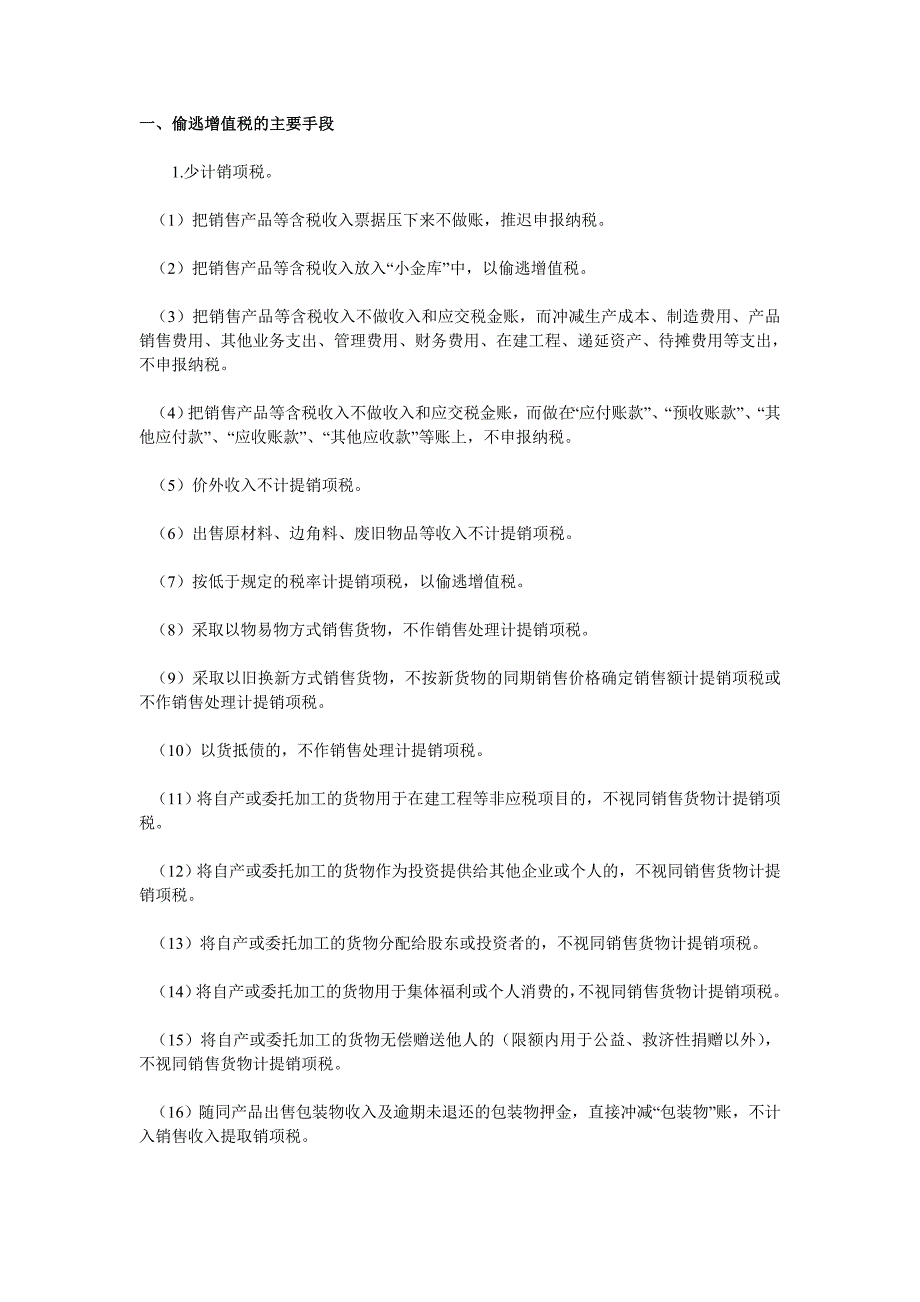 一、偷逃增值税的主要手段

1.少计销项税。

（1）把销售产品等含税收入票据压下来不做账，推迟申报纳税。

（2）把销售产品等含税收入放入“小金库”中，以偷逃增值税。

（3）把销售产品等含税收入不做收入和应交税金账，而冲减生产成本、制造费用、产品销售费用、其他业务支出、管理费用、财务费用、在建工程、递延资产、待摊费用等支出，不申报纳税。

（4）把销售产品等含税收入不做收入和应交税金账，而做在“应付账款”、“预收账款”、“其他应付款”、“应收账款”、“其他应收款”等账上，不申报纳税。

（5）价外收入不计提销项税。

（6）出售原材料、边角料、废旧物品等收入不计提销项税。

（7）按低于规定的税率计提销项税，以偷逃增值税。

（8）采取以物易物方式销售货物，不作销售处理计提销项税。

（9）采取以旧换新方式销售货物，不按新货物的同期销售价格确定销售额计提销项税或不作销售处理计提销项税。

（10）以货抵债的，不作销售处理计提销项税。

（11）将自产或委托加工的货物用于在建工程等非应税项目的，不视同销售货物计提销项税。

（12）将自产或委托加工的货物作为投资提供给其他企业或个人的，不视同销售货物计提销项税。

（13）将自产或委托加工的货物分配给股东或投资者的，不视同销售货物计提销项税。

（14）将自产或委托加工的货物用于集体福利或个人消费的，不视同销售货物计提销项税。

（15）将自产或委托加工的货物无偿赠送他人的（限额内用于公益、救济性捐赠以外），不视同销售货物计提销项税。

（16）随同产品出售包装物收入及逾期未退还的包装物押金，直接冲减“包装物”账，不计入销售收入提取销项税。